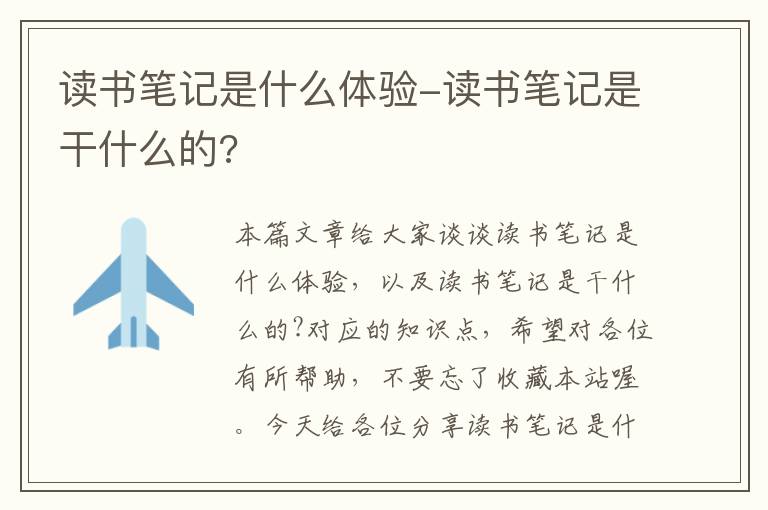 读书笔记是什么体验-读书笔记是干什么的?

本篇文章给大家谈谈读书笔记是什么体验，以及读书笔记是干什么的?对应的知识点，希望对各位有所帮助，不要忘了收藏本站喔。今天给各位分享读书笔记是什